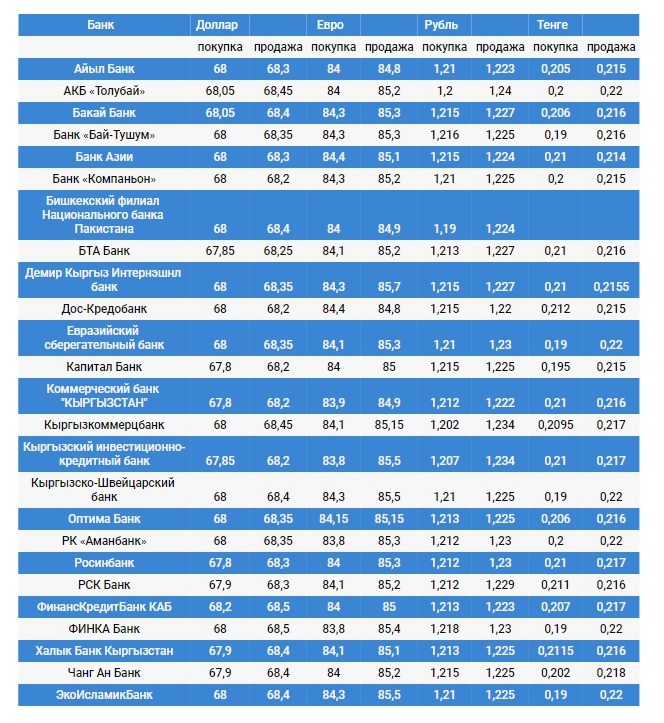 | Банк | Доллар | | Евро | | Рубль | | Тенге | |
|---|---|---|---|---|---|---|---|---|
| | покупка | продажа | покупка | продажа | покупка | продажа | покупка | продажа |
| Айыл Банк | 68 | 68,3 | 84 | 84,8 | 1,21 | 1,223 | 0,205 | 0,215 |
| АКБ «Толубай» | 68,05 | 68,45 | 84 | 85,2 | 1,2 | 1,24 | 0,2 | 0,22 |
| Бакай Банк | 68,05 | 68,4 | 84,3 | 85,3 | 1,215 | 1,227 | 0,206 | 0,216 |
| Банк «Бай-Тушум» | 68 | 68,35 | 84,3 | 85,3 | 1,216 | 1,225 | 0,19 | 0,216 |
| Банк Азии | 68 | 68,3 | 84,4 | 85,1 | 1,215 | 1,224 | 0,21 | 0,214 |
| Банк «Компаньон» | 68 | 68,2 | 84,3 | 85,2 | 1,21 | 1,225 | 0,2 | 0,215 |
| Бишкекский филиал Национального банка Пакистана | 68 | 68,4 | 84 | 84,9 | 1,19 | 1,224 | | |
| БТА Банк | 67,85 | 68,25 | 84,1 | 85,2 | 1,213 | 1,227 | 0,21 | 0,216 |
| Демир Кыргыз Интернэшнл банк | 68 | 68,35 | 84,3 | 85,7 | 1,215 | 1,227 | 0,21 | 0,2155 |
| Дос-Кредобанк | 68 | 68,2 | 84,4 | 84,8 | 1,215 | 1,22 | 0,212 | 0,215 |
| Евразийский сберегательный банк | 68 | 68,35 | 84,1 | 85,3 | 1,21 | 1,23 | 0,19 | 0,22 |
| Капитал Банк | 67,8 | 68,2 | 84 | 85 | 1,215 | 1,225 | 0,195 | 0,215 |
| Коммерческий банк "КЫРГЫЗСТАН" | 67,8 | 68,2 | 83,9 | 84,9 | 1,212 | 1,222 | 0,21 | 0,216 |
| Кыргызкоммерцбанк | 68 | 68,45 | 84,1 | 85,15 | 1,202 | 1,234 | 0,2095 | 0,217 |
| Кыргызский инвестиционно-кредитный банк | 67,85 | 68,2 | 83,8 | 85,5 | 1,207 | 1,234 | 0,21 | 0,217 |
| Кыргызско-Швейцарский банк | 68 | 68,4 | 84,3 | 85,5 | 1,21 | 1,225 | 0,19 | 0,22 |
| Оптима Банк | 68 | 68,35 | 84,15 | 85,15 | 1,213 | 1,225 | 0,206 | 0,216 |
| РК «Аманбанк» | 68 | 68,35 | 83,8 | 85,3 | 1,212 | 1,23 | 0,2 | 0,22 |
| Росинбанк | 67,8 | 68,3 | 84 | 85,3 | 1,212 | 1,23 | 0,21 | 0,217 |
| РСК Банк | 67,9 | 68,3 | 84,1 | 85,2 | 1,212 | 1,229 | 0,211 | 0,216 |
| ФинансКредитБанк КАБ | 68,2 | 68,5 | 84 | 85 | 1,213 | 1,223 | 0,207 | 0,217 |
| ФИНКА Банк | 68 | 68,5 | 83,8 | 85,4 | 1,218 | 1,23 | 0,19 | 0,22 |
| Халык Банк Кыргызстан | 67,9 | 68,4 | 84,1 | 85,1 | 1,213 | 1,225 | 0,2115 | 0,216 |
| Чанг Ан Банк | 67,9 | 68,4 | 84 | 85,2 | 1,215 | 1,225 | 0,202 | 0,218 |
| ЭкоИсламикБанк | 68 | 68,4 | 84,3 | 85,5 | 1,21 | 1,225 | 0,19 | 0,22 |